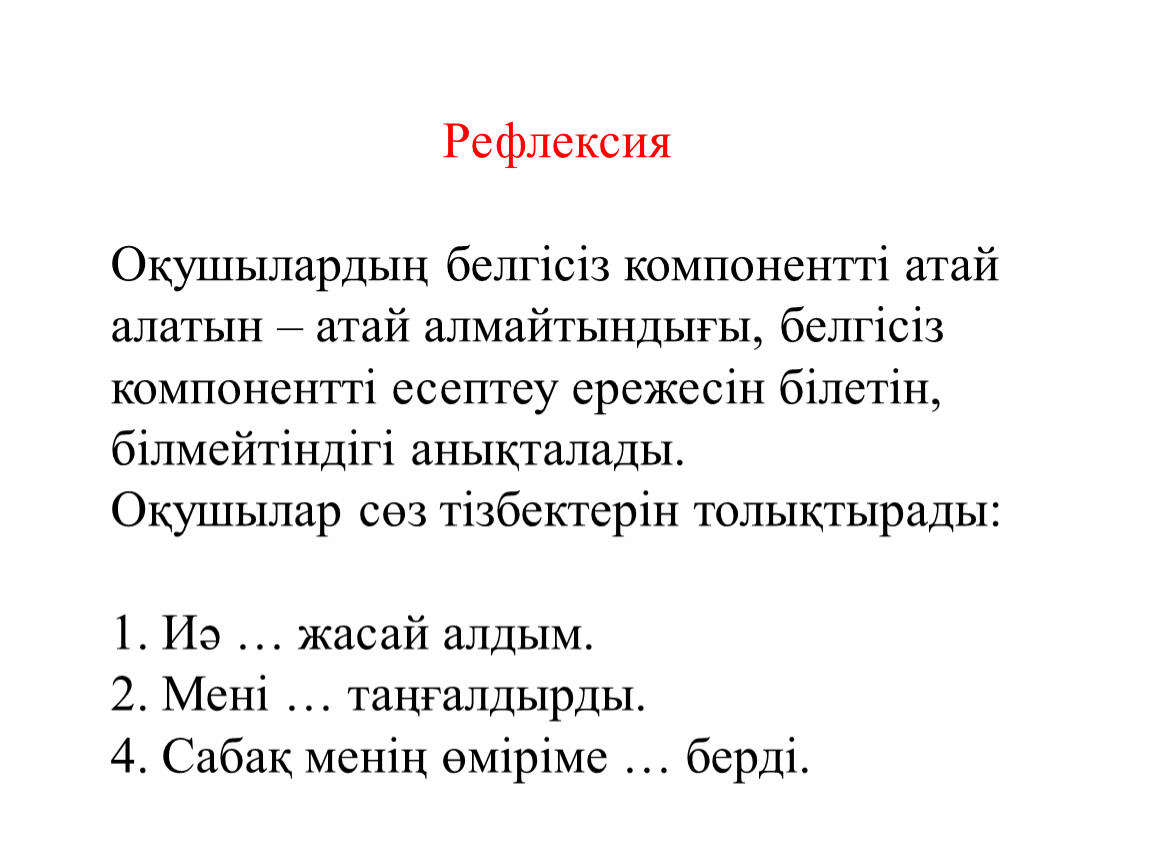 Рефлексия

Оқушылардың белгісіз компонентті атай алатын – атай алмайтындығы, белгісіз компонентті есептеу ережесін білетін, білмейтіндігі анықталады.
Оқушылар сөз тізбектерін толықтырады:

1. Иә … жасай алдым.
2. Мені … таңғалдырды.
4. Сабақ менің өміріме … берді.